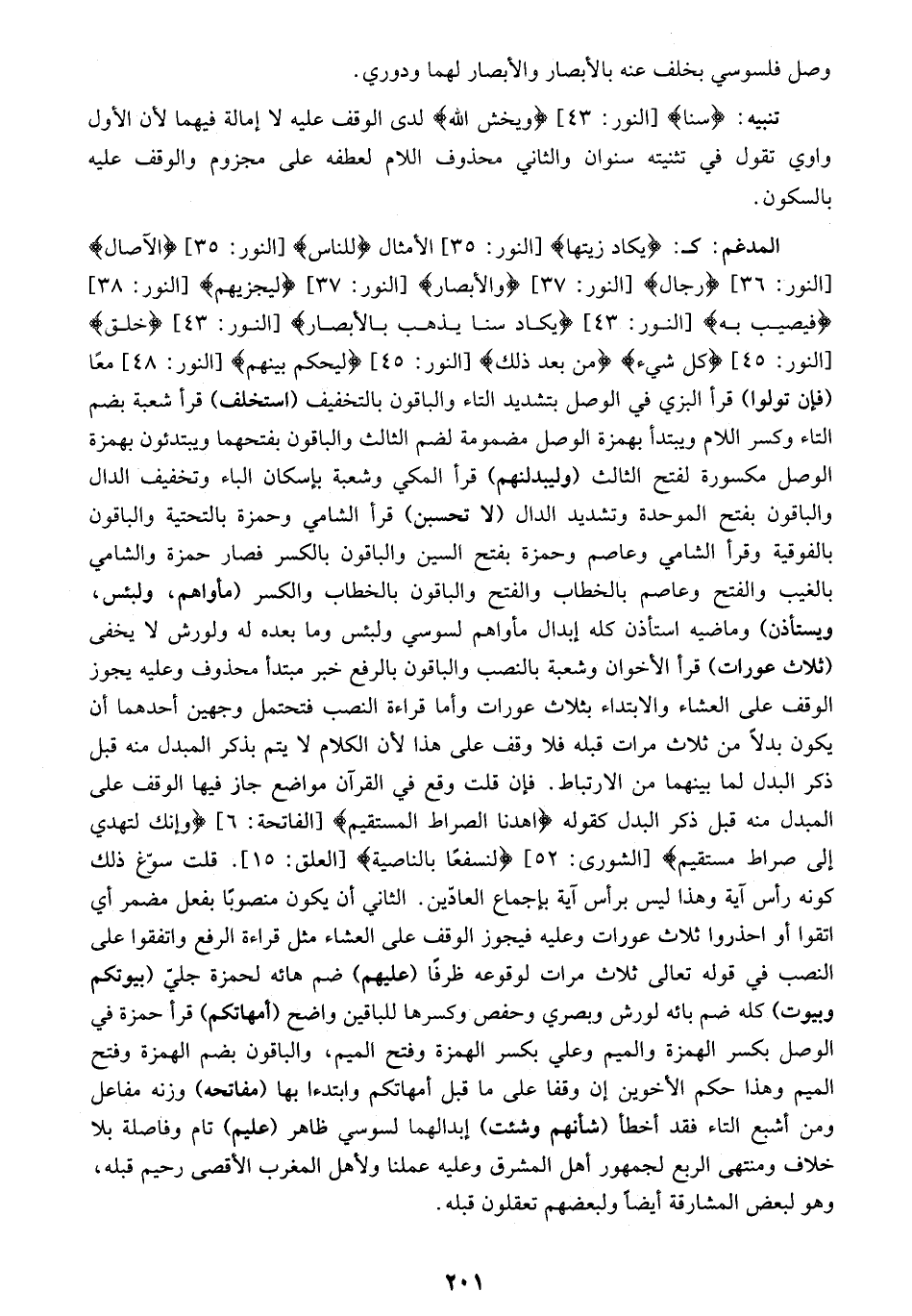 وصل فلسوسي بخلف عنه بالأبصار والأبصار لهما ودوري.

تنبيه: ﴿سنا﴾ [النور: ٤٣] ﴿ويخش الله﴾ لدى الوقف عليه لا إمالة فيهما لأن الأول واوي تقول في تثنيته سنوان والثاني محذوف اللام لعطفه على مجزوم والوقف عليه بالسكون.

المدغم: كـ: ﴿يكاد زيتها﴾ [النور: ٣٥] الأمثال ﴿للناس﴾ [النور: ٣٥] ﴿الآصال﴾ [النور: ٣٦] ﴿رجال﴾ [النور: ٣٧] ﴿والأبصار﴾ [النور: ٣٧] ﴿ليجزيهم﴾ [النور: ٣٨] ﴿فيصيب به﴾ [النور: ٤٣] ﴿يكاد سنا يذهب بالأبصار﴾ [النور: ٤٣] ﴿خلق﴾ [النور: ٤٥] ﴿كل شيء﴾ ﴿من بعد ذلك﴾ [النور: ٤٥] ﴿ليحكم بينهم﴾ [النور: ٤٨] معًا (فإن تولوا) قرأ البزي في الوصل بتشديد التاء والباقون بالتخفيف (استخلف) قرأ شعبة بضم التاء وكسر اللام ويبتدأ بهمزة الوصل مضمومة لضم الثالث والباقون بفتحهما ويبتدئون بهمزة الوصل مكسورة لفتح الثالث (وليبدلنهم) قرأ المكي وشعبة بإسكان الباء وتخفيف الدال والباقون بفتح الموحدة وتشديد الدال (لا تحسبن) قرأ الشامي وحمزة بالتحتية والباقون بالفوقية وقرأ الشامي وعاصم وحمزة بفتح السين والباقون بالكسر فصار حمزة والشامي بالغيب والفتح وعاصم بالخطاب والفتح والباقون بالخطاب والكسر (مأواهم، ولبئس، ويستأذن) وماضيه استأذن كله إبدال مأواهم لسوسي ولبئس وما بعده له ولورش لا يخفى (ثلاث عورات) قرأ الأخوان وشعبة بالنصب والباقون بالرفع خبر مبتدأ محذوف وعليه يجوز الوقف على العشاء والابتداء بثلاث عورات وأما قراءة النصب فتحتمل وجهين أحدهما أن يكون بدلاً من ثلاث مرات قبله فلا وقف على هذا لأن الكلام لا يتم بذكر المبدل منه قبل ذكر البدل لما بينهما من الارتباط. فإن قلت وقع في القرآن مواضع جاز فيها الوقف على المبدل منه قبل ذكر البدل كقوله ﴿اهدنا الصراط المستقيم﴾ [الفاتحة: ٦] ﴿وإنك لتهدي إلى صراط مستقيم﴾ [الشورى: ٥٢] ﴿لنسفعًا بالناصية﴾ [العلق: ١٥]. قلت سوّغ ذلك كونه رأس آية وهذا ليس برأس آية بإجماع العادّين. الثاني أن يكون منصوبًا بفعل مضمر أي اتقوا أو احذروا ثلاث عورات وعليه فيجوز الوقف على العشاء مثل قراءة الرفع واتفقوا على النصب في قوله تعالى ثلاث مرات لوقوعه ظرفًا (عليهم) ضم هائه لحمزة جليّ (بيوتكم وبيوت) كله ضم بائه لورش وبصري وحفص وكسرها للباقين واضح (أمهاتكم) قرأ حمزة في الوصل بكسر الهمزة والميم وعلي بكسر الهمزة وفتح الميم، والباقون بضم الهمزة وفتح الميم وهذا حكم الأخوين إن وقفا على ما قبل أمهاتكم وابتدءا بها (مفاتحه) وزنه مفاعل ومن أشبع التاء فقد أخطأ (شأنهم وشئت) إبدالهما لسوسي ظاهر (عليم) تام وفاصلة بلا خلاف ومنتهى الربع لجمهور أهل المشرق وعليه عملنا ولأهل المغرب الأقصى رحيم قبله، وهو لبعض المشارقة أيضاً ولبعضهم تعقلون قبله.

٢٠١